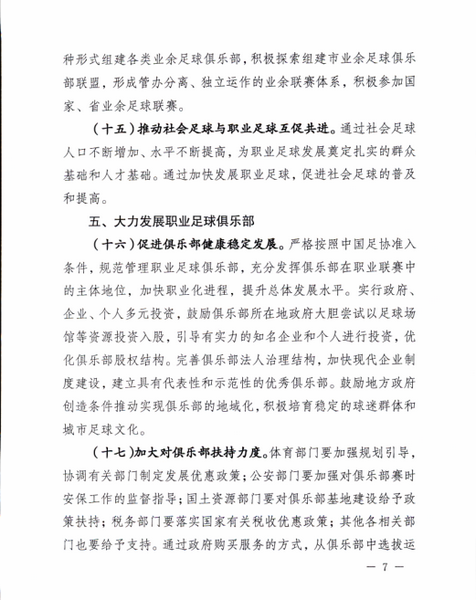 种形式组建各类业余足球俱乐部，积极探索组建市业余足球俱乐部联盟，形成管办分离、独立运作的业余联赛体系，积极参加国家、省业余足球联赛。

（十五）推动社会足球与职业足球互促共进。通过社会足球人口不断增加、水平不断提高，为职业足球发展奠定扎实的群众基础和人才基础。通过加快发展职业足球，促进社会足球的普及和提高。

五、大力发展职业足球俱乐部

（十六）促进俱乐部健康稳定发展。严格按照中国足协准入条件，规范管理职业足球俱乐部，充分发挥俱乐部在职业联赛中的主体地位，加快职业化进程，提升总体发展水平。实行政府、企业、个人多元投资，鼓励俱乐部所在地政府大胆尝试以足球场馆等资源投资入股，引导有实力的知名企业和个人进行投资，优化俱乐部股权结构。完善俱乐部法人治理结构，加快现代企业制度建设，建立具有代表性和示范性的优秀俱乐部。鼓励地方政府创造条件推动实现俱乐部的地域化，积极培育稳定的球迷群体和城市足球文化。

（十七）加大对俱乐部扶持力度。体育部门要加强规划引导，协调有关部门制定发展优惠政策；公安部门要加强对俱乐部赛时安保工作的监督指导；国土资源部门要对俱乐部基地建设给予政策扶持；税务部门要落实国家有关税收优惠政策；其他各相关部门也要给予支持。通过政府购买服务的方式，从俱乐部中选拔运

— 7 —